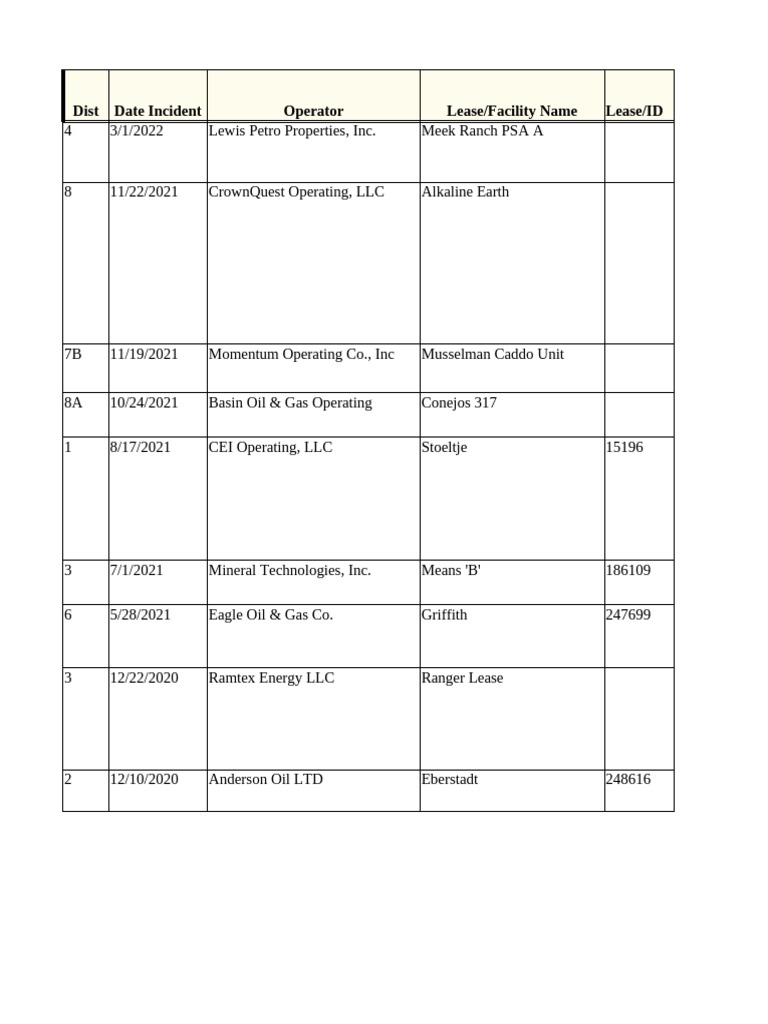 | Dist | Date Incident | Operator | Lease/Facility Name | Lease/ID |
|---|---|---|---|---|
| 4 | 3/1/2022 | Lewis Petro Properties, Inc. | Meek Ranch PSA A | |
| 8 | 11/22/2021 | CrownQuest Operating, LLC | Alkaline Earth | |
| 7B | 11/19/2021 | Momentum Operating Co., Inc | Musselman Caddo Unit | |
| 8A | 10/24/2021 | Basin Oil & Gas Operating | Conejos 317 | |
| 1 | 8/17/2021 | CEI Operating, LLC | Stoeltje | 15196 |
| 3 | 7/1/2021 | Mineral Technologies, Inc. | Means 'B' | 186109 |
| 6 | 5/28/2021 | Eagle Oil & Gas Co. | Griffith | 247699 |
| 3 | 12/22/2020 | Ramtex Energy LLC | Ranger Lease | |
| 2 | 12/10/2020 | Anderson Oil LTD | Eberstadt | 248616 |